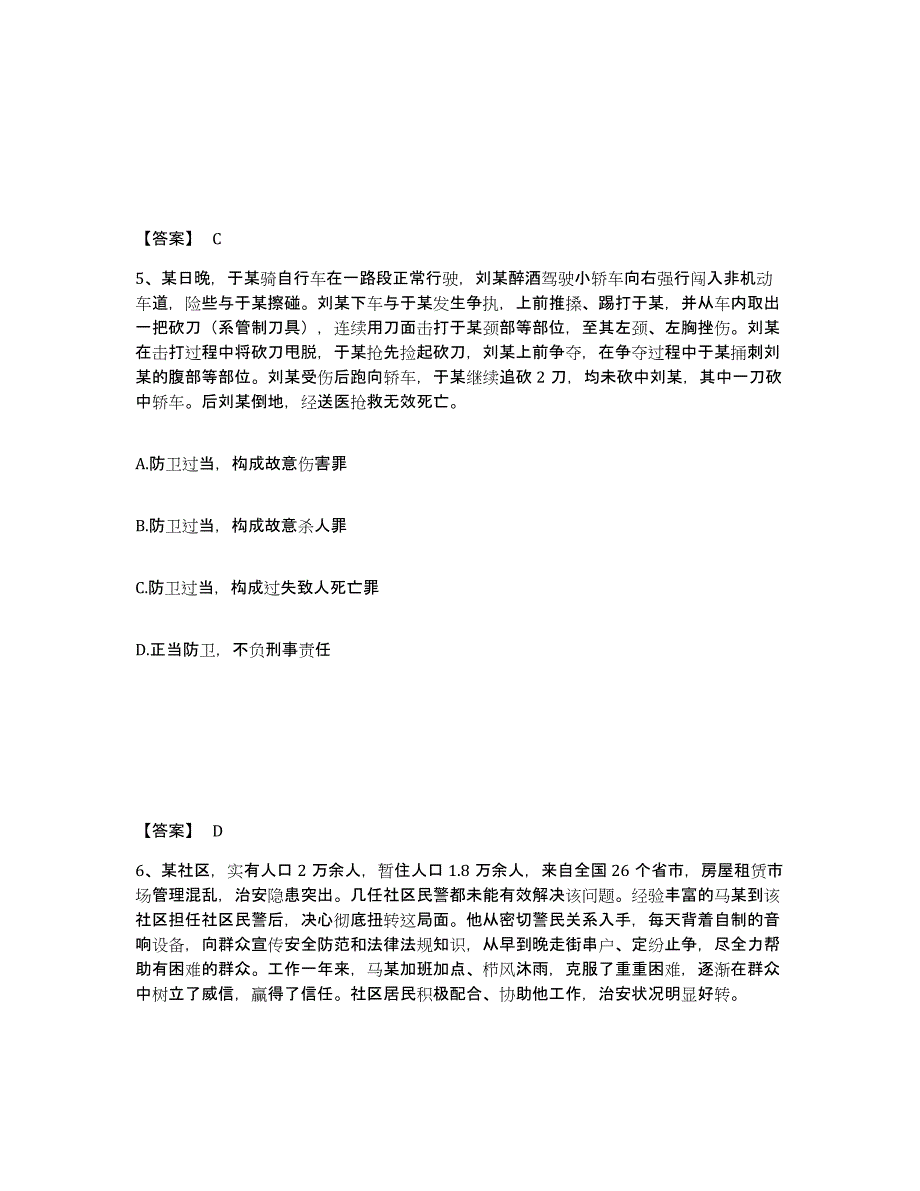 【答案】 C

5、某日晚，于某骑自行车在一路段正常行驶，刘某醉酒驾驶小轿车向右强行闯入非机动车道，险些与于某擦碰。刘某下车与于某发生争执，上前推搡、踢打于某，并从车内取出一把砍刀（系管制刀具），连续用刀面击打于某颈部等部位，至其左颈、左胸挫伤。刘某在击打过程中将砍刀甩脱，于某抢先捡起砍刀，刘某上前争夺，在争夺过程中于某捅刺刘某的腹部等部位。刘某受伤后跑向轿车，于某继续追砍 2 刀，均未砍中刘某，其中一刀砍中轿车。后刘某倒地，经送医抢救无效死亡。

A.防卫过当，构成故意伤害罪

B.防卫过当，构成故意杀人罪

C.防卫过当，构成过失致人死亡罪

D.正当防卫，不负刑事责任

【答案】 D

6、某社区，实有人口 2 万余人，暂住人口 1.8 万余人，来自全国 26 个省市，房屋租赁市场管理混乱，治安隐患突出。几任社区民警都未能有效解决该问题。经验丰富的马某到该社区担任社区民警后，决心彻底扭转这局面。他从密切警民关系入手，每天背着自制的音响设备，向群众宣传安全防范和法律法规知识，从早到晚走街串户、定纷止争，尽全力帮助有困难的群众。工作一年来，马某加班加点、栉风沐雨，克服了重重困难，逐渐在群众中树立了威信，赢得了信任。社区居民积极配合、协助他工作，治安状况明显好转。